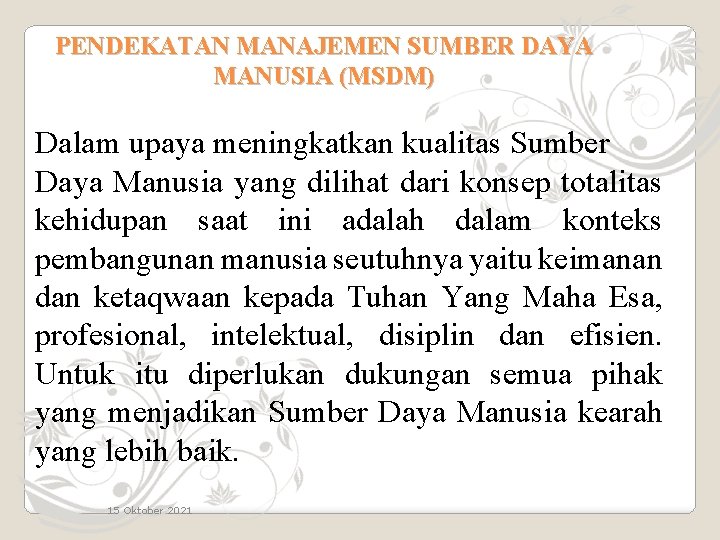 PENDEKATAN MANAJEMEN SUMBER DAYA MANUSIA (MSDM)

Dalam upaya meningkatkan kualitas Sumber Daya Manusia yang dilihat dari konsep totalitas kehidupan saat ini adalah dalam konteks pembangunan manusia seutuhnya yaitu keimanan dan ketaqwaan kepada Tuhan Yang Maha Esa, profesional, intelektual, disiplin dan efisien. Untuk itu diperlukan dukungan semua pihak yang menjadikan Sumber Daya Manusia kearah yang lebih baik.

15 Oktober 2021